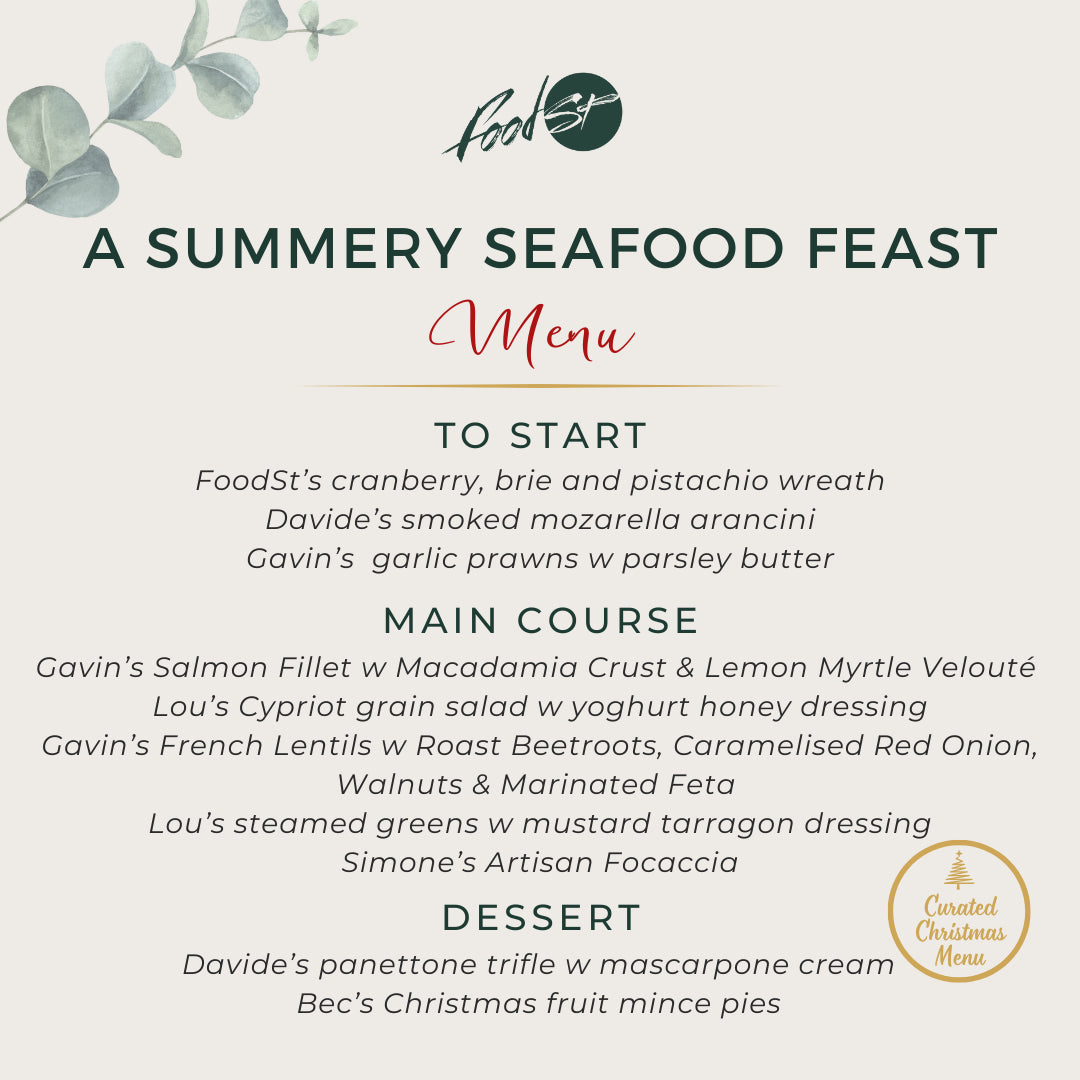 FoodSt

A SUMMERY SEAFOOD FEAST

Menu

TO START

FoodSt's cranberry, brie and pistachio wreath
Davide's smoked mozarella arancini
Gavin's garlic prawns w parsley butter

MAIN COURSE

Gavin's Salmon Fillet w Macadamia Crust & Lemon Myrtle Velouté
Lou's Cypriot grain salad w yoghurt honey dressing
Gavin's French Lentils w Roast Beetroots, Caramelised Red Onion, Walnuts & Marinated Feta
Lou's steamed greens w mustard tarragon dressing
Simone's Artisan Focaccia

DESSERT

Davide's panettone trifle w mascarpone cream
Bec's Christmas fruit mince pies

Curated Christmas Menu